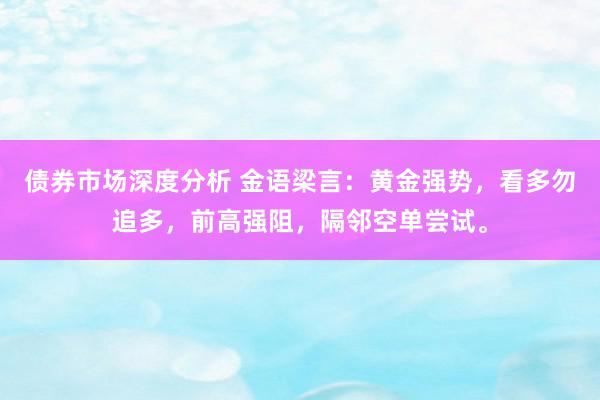 债券市场深度分析 金语梁言：黄金强势，看多勿追多，前高强阻，隔邻空单尝试。